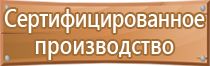 Сертифицированное производство